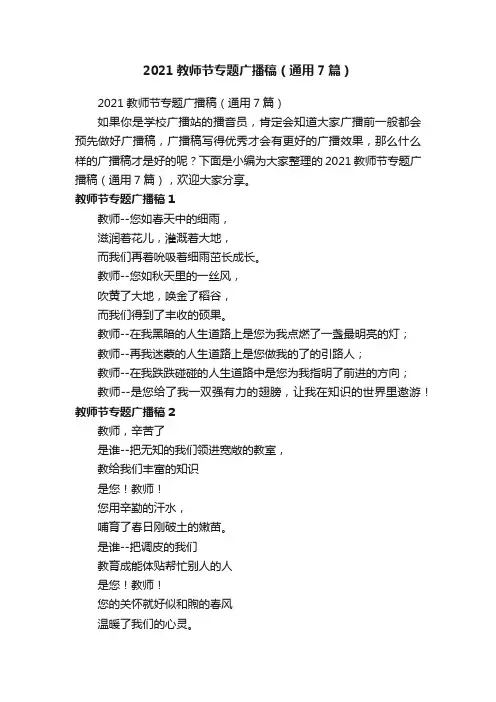 2021 教师节专题广播稿（通用 7 篇）

2021 教师节专题广播稿（通用 7 篇）

如果你是学校广播站的播音员，肯定会知道大家广播前一般都会预先做好广播稿，广播稿写得优秀才会有更好的广播效果，那么什么样的广播稿才是好的呢？下面是小编为大家整理的 2021 教师节专题广播稿（通用 7 篇），欢迎大家分享。

教师节专题广播稿 1

教师--您如春天中的细雨，

滋润着花儿，灌溉着大地，

而我们再着吮吸着细雨茁长成长。

教师--您如秋天里的一丝风，

吹黄了大地，唤金了稻谷，

而我们得到了丰收的硕果。

教师--在我黑暗的人生道路上是您为我点燃了一盏最明亮的灯；

教师--再我迷蒙的人生道路上是您做我的了的引路人；

教师--在我跌跌碰碰的人生道路中是您为我指明了前进的方向；

教师--是您给了我一双强有力的翅膀，让我在知识的世界里遨游！

教师节专题广播稿 2

教师，辛苦了

是谁--把无知的我们领进宽敞的教室，

教给我们丰富的知识

是您！教师！

您用辛勤的汗水，

哺育了春日刚破土的嫩苗。

是谁--把调皮的我们

教育成能体贴帮忙别人的人

是您！教师！

您的关怀就好似和煦的春风

温暖了我们的心灵。